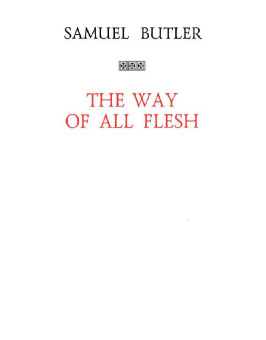 SAMUEL BUTLER

THE WAY
OF ALL FLESH